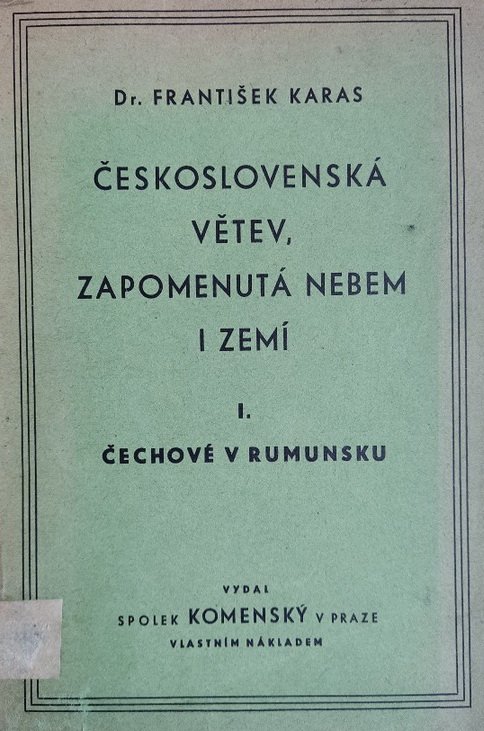 Dr. FRANTIŠEK KARAS

ČESKOSLOVENSKÁ VĚTEV, ZAPOMENUTÁ NEBEM I ZEMÍ

I.

ČECHOVÉ V RUMUNSKU

VYDAL
SPOLEK KOMENSKÝ V PRAZE
VLASTNÍM NÁKLADEM